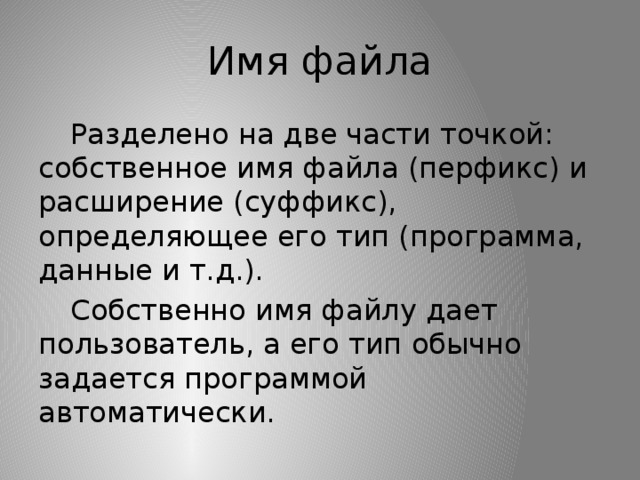 Имя файла

Разделено на две части точкой: собственное имя файла (перфикс) и расширение (суффикс), определяющее его тип (программа, данные и т.д.).

Собственно имя файлу дает пользователь, а его тип обычно задается программой автоматически.